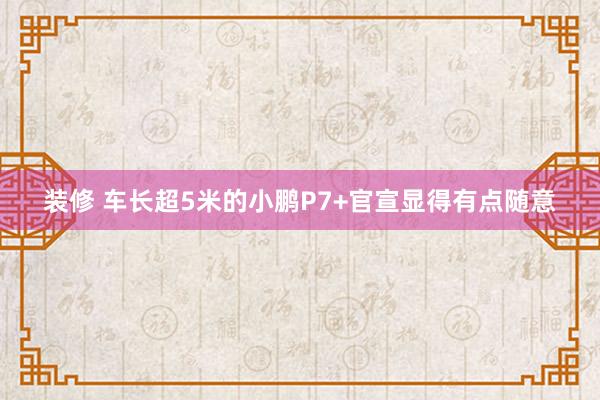 装修 车长超5米的小鹏P7+官宣显得有点随意